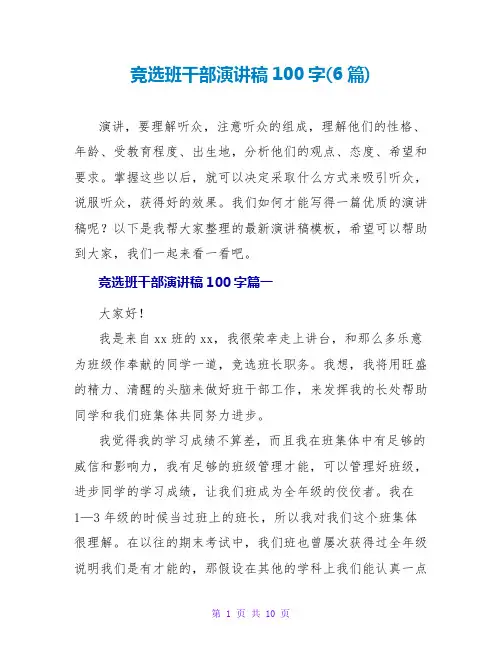 竞选班干部演讲稿100字(6篇)

演讲，要理解听众，注意听众的组成，理解他们的性格、年龄、受教育程度、出生地，分析他们的观点、态度、希望和要求。掌握这些以后，就可以决定采取什么方式来吸引听众，说服听众，获得好的效果。我们如何才能写得一篇优质的演讲稿呢？以下是我帮大家整理的最新演讲稿模板，希望可以帮助到大家，我们一起来看一看吧。

竞选班干部演讲稿100字篇一

大家好！

我是来自xx班的xx，我很荣幸走上讲台，和那么多乐意为班级作奉献的同学一道，竞选班长职务。我想，我将用旺盛的精力、清醒的头脑来做好班干部工作，来发挥我的长处帮助同学和我们班集体共同努力进步。

我觉得我的学习成绩不算差，而且我在班集体中有足够的威信和影响力，我有足够的班级管理才能，可以管理好班级，进步同学的学习成绩，让我们班成为全年级的佼佼者。我在1—3年级的时候当过班上的班长，所以我对我们这个班集体很理解。在以往的期末考试中，我们班也曾屡次获得过全年级说明我们是有才能的，那假设在其他的学科上我们能认真一点

第 1 页 共 10 页